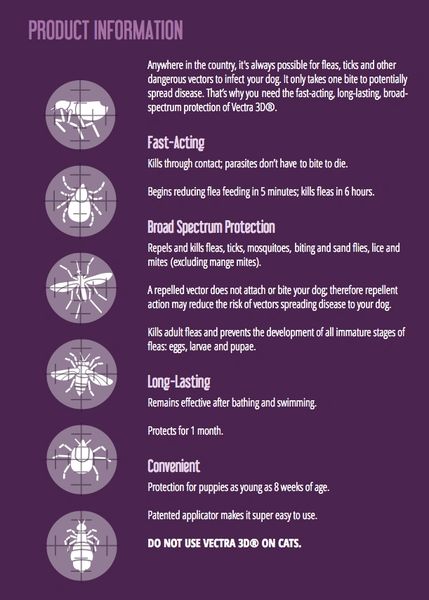 PRODUCT INFORMATION

Anywhere in the country, it's always possible for fleas, ticks and other dangerous vectors to infect your dog. It only takes one bite to potentially spread disease. That's why you need the fast-acting, long-lasting, broad-spectrum protection of Vectra 3D®.

Fast-Acting

Kills through contact; parasites don't have to bite to die.

Begins reducing flea feeding in 5 minutes; kills fleas in 6 hours.

Broad Spectrum Protection

Repels and kills fleas, ticks, mosquitoes, biting and sand flies, lice and mites (excluding mange mites).

A repelled vector does not attach or bite your dog; therefore repellent action may reduce the risk of vectors spreading disease to your dog.

Kills adult fleas and prevents the development of all immature stages of fleas: eggs, larvae and pupae.

Long-Lasting

Remains effective after bathing and swimming.

Protects for 1 month.

Convenient

Protection for puppies as young as 8 weeks of age.

Patented applicator makes it super easy to use.

DO NOT USE VECTRA 3D® ON CATS.